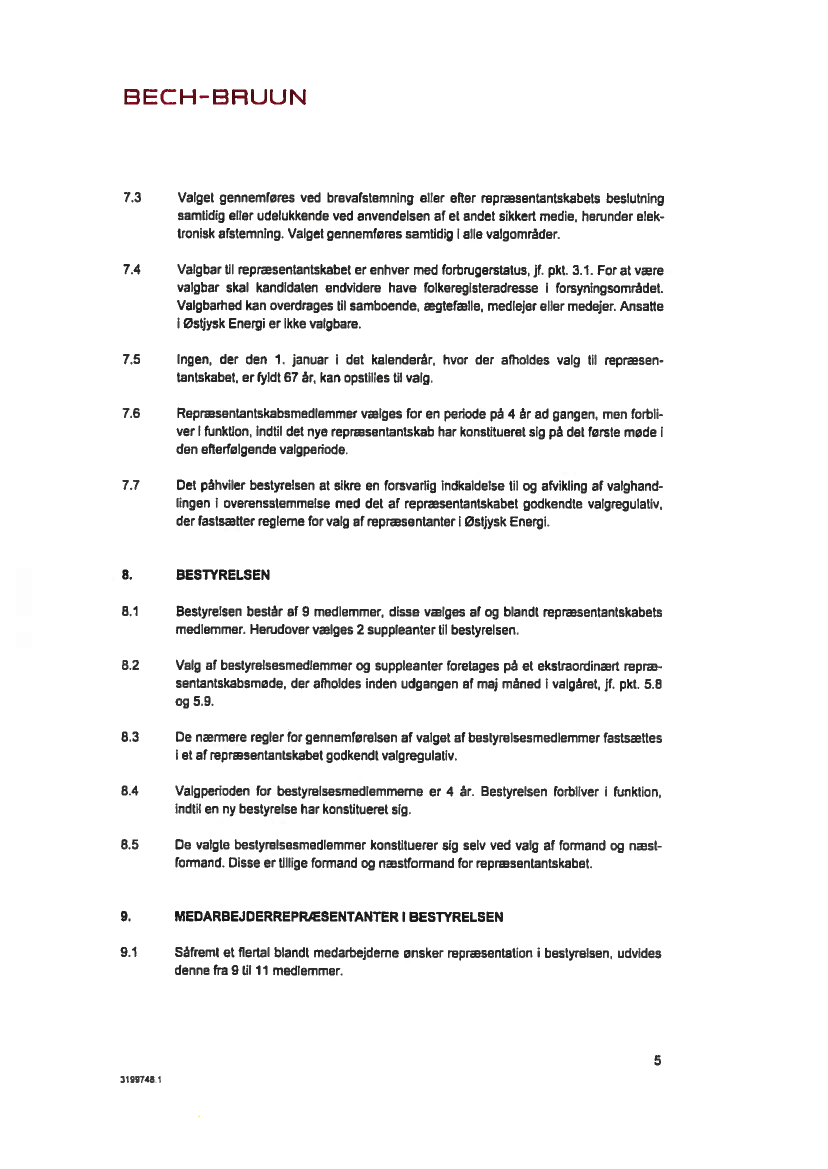 BECH-BRUUN

7.3 Valget gennemføres ved brevafstemning eller efter repræsentantskabets beslutning samtidig eller udelukkende ved anvendelsen af et andet sikkert medie, herunder elektronisk afstemning. Valget gennemføres samtidig i alle valgområder.

7.4 Valgbar til repræsentantskabet er enhver med forbrugerstatus, jf. pkt. 3.1. For at være valgbar skal kandidaten endvidere have folkeregisteradresse i forsyningsområdet. Valgbarhed kan overdrages til samboende, ægtefælle, medlejer eller medejer. Ansatte i Østjysk Energi er ikke valgbare.

7.5 Ingen, der den 1. januar i det kalenderår, hvor der afholdes valg til repræsentantskabet, er fyldt 67 år, kan opstilles til valg.

7.6 Repræsentantskabsmedlemmer vælges for en periode på 4 år ad gangen, men forbliver i funktion, indtil det nye repræsentantskab har konstitueret sig på det første møde i den efterfølgende valgperiode.

7.7 Det påhviler bestyrelsen at sikre en forsvarlig indkaldelse til og afvikling af valghandlingen i overensstemmelse med det af repræsentantskabet godkendte valgregulativ, der fastsætter reglerne for valg af repræsentanter i Østjysk Energi.

8. BESTYRELSEN

8.1 Bestyrelsen består af 9 medlemmer, disse vælges af og blandt repræsentantskabets medlemmer. Herudover vælges 2 suppleanter til bestyrelsen.

8.2 Valg af bestyrelsesmedlemmer og suppleanter foretages på et ekstraordinært repræsentantskabsmøde, der afholdes inden udgangen af maj måned i valgåret, jf. pkt. 5.8 og 5.9.

8.3 De nærmere regler for gennemførelsen af valget af bestyrelsesmedlemmer fastsættes i et af repræsentantskabet godkendt valgregulativ.

8.4 Valgperioden for bestyrelsesmedlemmerne er 4 år. Bestyrelsen forbliver i funktion, indtil en ny bestyrelse har konstitueret sig.

8.5 De valgte bestyrelsesmedlemmer konstituerer sig selv ved valg af formand og næstformand. Disse er tillige formand og næstformand for repræsentantskabet.

9. MEDARBEJDERREPRÆSENTANTER I BESTYRELSEN

9.1 Såfremt et flertal blandt medarbejderne ønsker repræsentation i bestyrelsen, udvides denne fra 9 til 11 medlemmer.

5

3199748.1